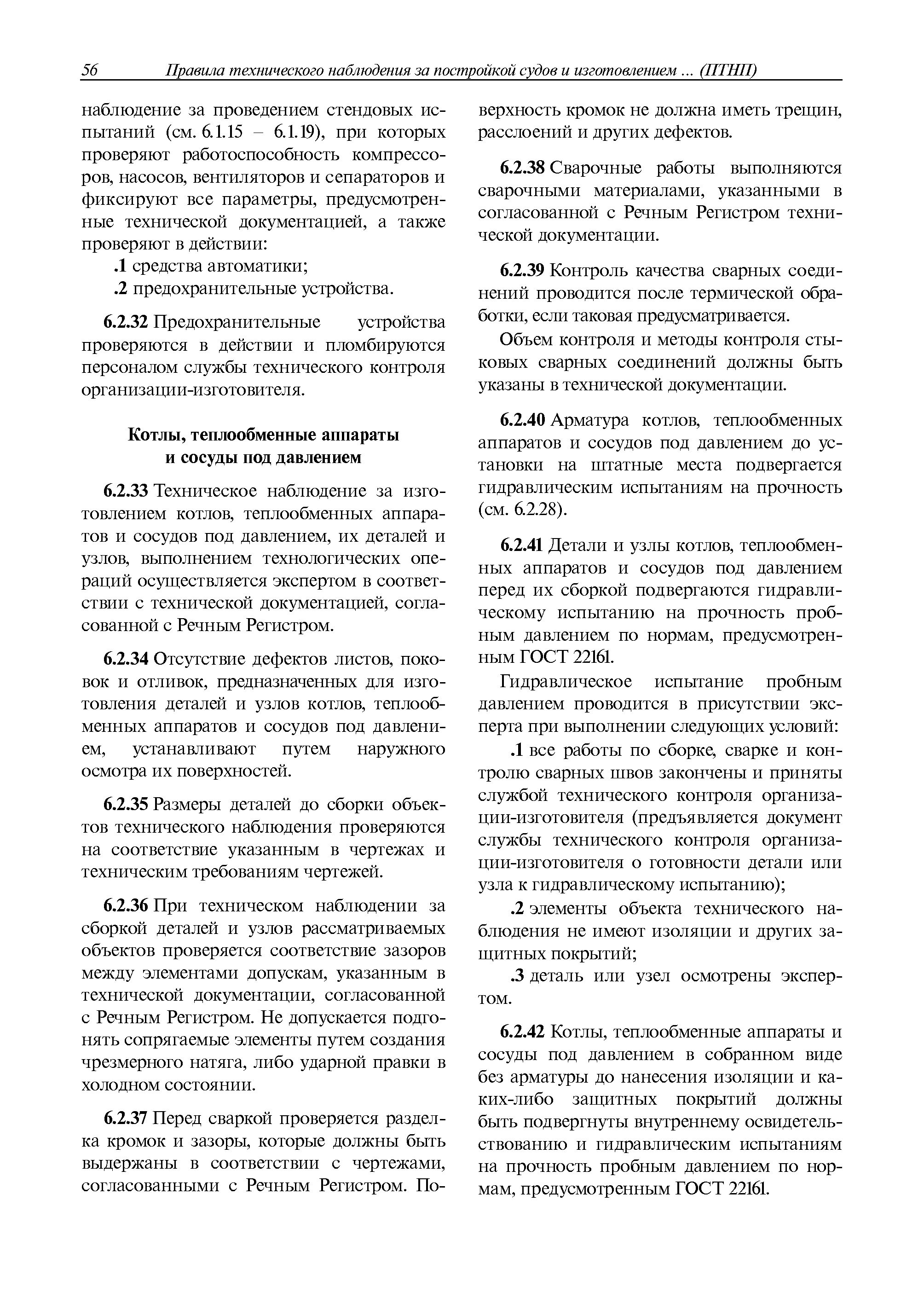 56 Правила технического наблюдения за постройкой судов и изготовлением ... (ПТНП)

наблюдение за проведением стендовых испытаний (см. 6.1.15 – 6.1.19), при которых проверяют работоспособность компрессоров, насосов, вентиляторов и сепараторов и фиксируют все параметры, предусмотренные технической документацией, а также проверяют в действии:

.1 средства автоматики;

.2 предохранительные устройства.

6.2.32 Предохранительные устройства проверяются в действии и пломбируются персоналом службы технического контроля организации-изготовителя.

Котлы, теплообменные аппараты и сосуды под давлением

6.2.33 Техническое наблюдение за изготовлением котлов, теплообменных аппаратов и сосудов под давлением, их деталей и узлов, выполнением технологических операций осуществляется экспертом в соответствии с технической документацией, согласованной с Речным Регистром.

6.2.34 Отсутствие дефектов листов, поковок и отливок, предназначенных для изготовления деталей и узлов котлов, теплообменных аппаратов и сосудов под давлением, устанавливают путем наружного осмотра их поверхностей.

6.2.35 Размеры деталей до сборки объектов технического наблюдения проверяются на соответствие указанным в чертежах и техническим требованиям чертежей.

6.2.36 При техническом наблюдении за сборкой деталей и узлов рассматриваемых объектов проверяется соответствие зазоров между элементами допускам, указанным в технической документации, согласованной с Речным Регистром. Не допускается подгонять сопрягаемые элементы путем создания чрезмерного натяга, либо ударной правки в холодном состоянии.

6.2.37 Перед сваркой проверяется разделка кромок и зазоры, которые должны быть выдержаны в соответствии с чертежами, согласованными с Речным Регистром. Поверхность кромок не должна иметь трещин, расслоений и других дефектов.

6.2.38 Сварочные работы выполняются сварочными материалами, указанными в согласованной с Речным Регистром технической документации.

6.2.39 Контроль качества сварных соединений проводится после термической обработки, если таковая предусматривается.

Объем контроля и методы контроля стыковых сварных соединений должны быть указаны в технической документации.

6.2.40 Арматура котлов, теплообменных аппаратов и сосудов под давлением до установки на штатные места подвергается гидравлическим испытаниям на прочность (см. 6.2.28).

6.2.41 Детали и узлы котлов, теплообменных аппаратов и сосудов под давлением перед их сборкой подвергаются гидравлическому испытанию на прочность пробным давлением по нормам, предусмотренным ГОСТ 22161.

Гидравлическое испытание пробным давлением проводится в присутствии эксперта при выполнении следующих условий:

.1 все работы по сборке, сварке и контролю сварных швов закончены и приняты службой технического контроля организации-изготовителя (предъявляется документ службы технического контроля организации-изготовителя о готовности детали или узла к гидравлическому испытанию);

.2 элементы объекта технического наблюдения не имеют изоляции и других защитных покрытий;

.3 деталь или узел осмотрены экспертом.

6.2.42 Котлы, теплообменные аппараты и сосуды под давлением в собранном виде без арматуры до нанесения изоляции и каких-либо защитных покрытий должны быть подвергнуты внутреннему освидетельствованию и гидравлическим испытаниям на прочность пробным давлением по нормам, предусмотренным ГОСТ 22161.